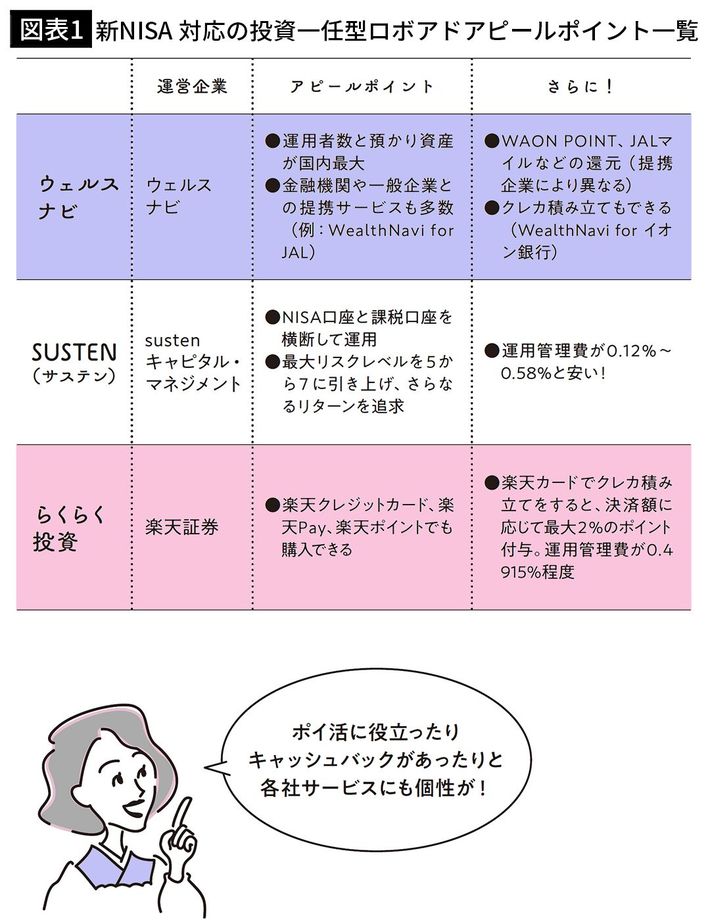 図表1 新NISA 対応の投資一任型ロボアドアピールポイント一覧

| | 運営企業 | アピールポイント | さらに！ |
|---|---|---|---|
| ウェルスナビ | ウェルスナビ | ●運用者数と預かり資産が国内最大 ●金融機関や一般企業との提携サービスも多数（例：WealthNavi for JAL） | ●WAON POINT、JALマイルなどの還元（提携企業により異なる） ●クレカ積み立てもできる（WealthNavi for イオン銀行） |
| SUSTEN（サステン） | susten キャピタル・マネジメント | ●NISA口座と課税口座を横断して運用 ●最大リスクレベルを5から7に引き上げ、さらなるリターンを追求 | ●運用管理費が0.12%～0.58%と安い！ |
| らくらく投資 | 楽天証券 | ●楽天クレジットカード、楽天Pay、楽天ポイントでも購入できる | ●楽天カードでクレカ積み立てをすると、決済額に応じて最大2%のポイント付与。運用管理費が0.4915%程度 |

ポイ活に役立ったり
キャッシュバックがあったりと
各社サービスにも個性が！